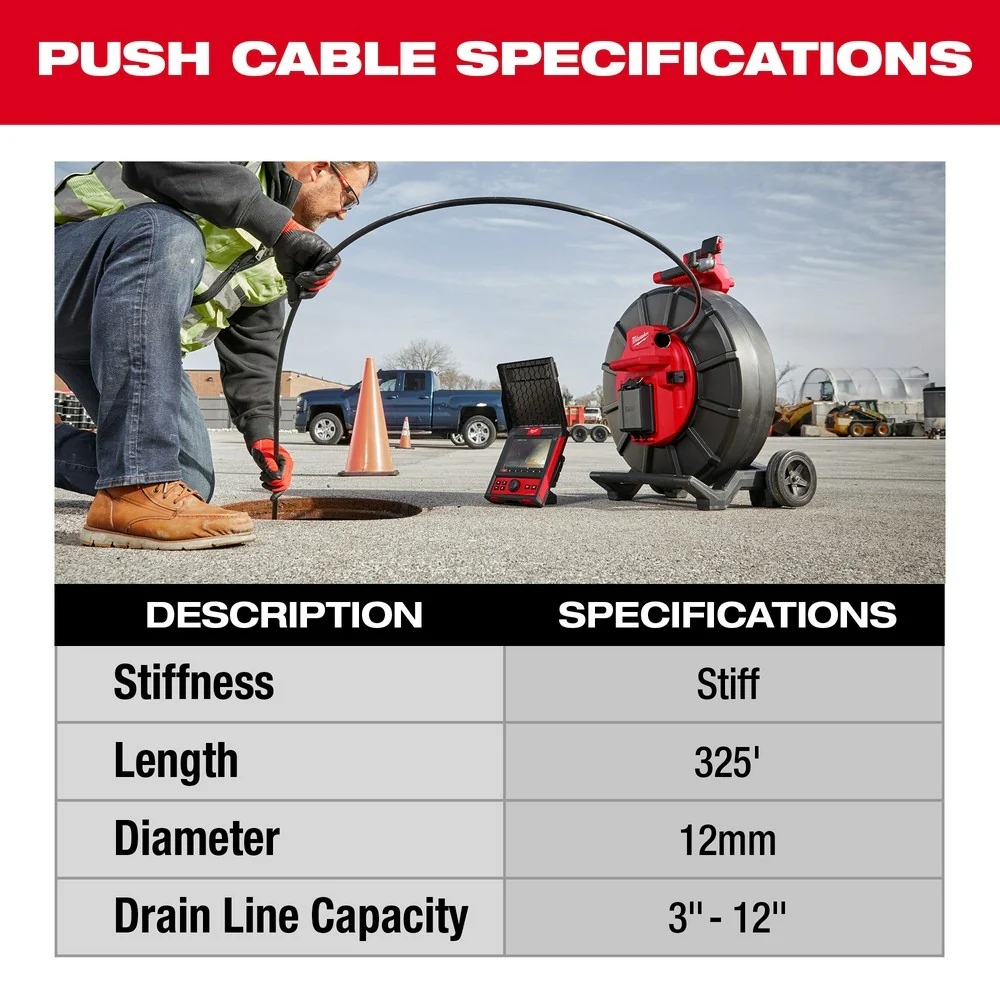 PUSH CABLE SPECIFICATIONS

| DESCRIPTION | SPECIFICATIONS |
|---|---|
| Stiffness | Stiff |
| Length | 325' |
| Diameter | 12mm |
| Drain Line Capacity | 3" - 12" |